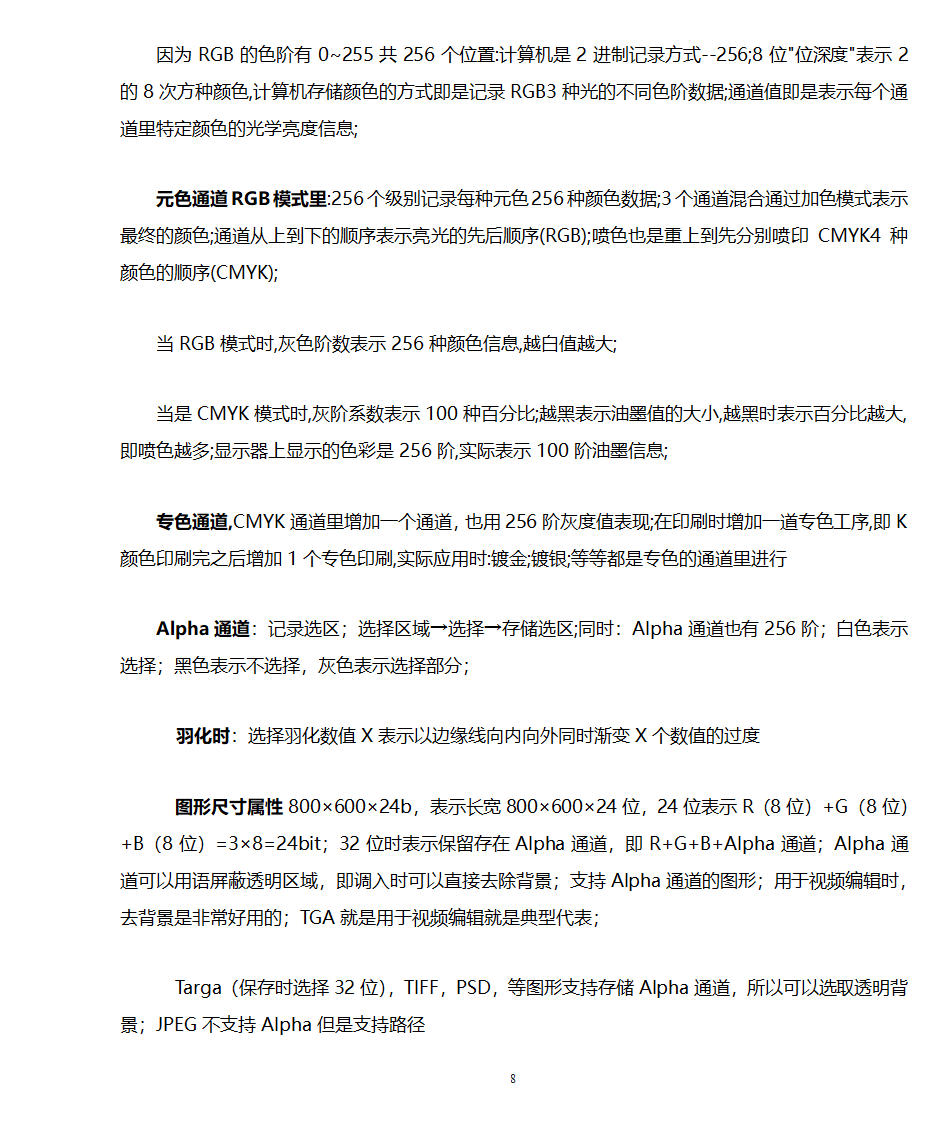 因为 RGB 的色阶有 0~255 共 256 个位置:计算机是 2 进制记录方式--256;8 位"位深度"表示 2 的 8 次方种颜色,计算机存储颜色的方式即是记录 RGB3 种光的不同色阶数据;通道值即是表示每个通道里特定颜色的光学亮度信息;

元色通道 RGB 模式里:256 个级别记录每种元色 256 种颜色数据;3 个通道混合通过加色模式表示最终的颜色;通道从上到下的顺序表示亮光的先后顺序(RGB);喷色也是重上到先分别喷印 CMYK4 种颜色的顺序(CMYK);

当 RGB 模式时,灰色阶数表示 256 种颜色信息,越白值越大;

当是 CMYK 模式时,灰阶系数表示 100 种百分比;越黑表示油墨值的大小,越黑时表示百分比越大,即喷色越多;显示器上显示的色彩是 256 阶,实际表示 100 阶油墨信息;

专色通道,CMYK 通道里增加一个通道, 也用 256 阶灰度值表现;在印刷时增加一道专色工序,即 K 颜色印刷完之后增加 1 个专色印刷,实际应用时:镀金;镀银;等等都是专色的通道里进行

Alpha 通道：记录选区；选择区域→选择→存储选区;同时：Alpha 通道也有 256 阶；白色表示选择；黑色表示不选择，灰色表示选择部分；

羽化时：选择羽化数值 X 表示以边缘线向内向外同时渐变 X 个数值的过度

图形尺寸属性 800×600×24b，表示长宽 800×600×24 位，24 位表示 R（8 位）+G（8 位）+B（8 位）=3×8=24bit；32 位时表示保留存在 Alpha 通道，即 R+G+B+Alpha 通道；Alpha 通道可以用语屏蔽透明区域，即调入时可以直接去除背景；支持 Alpha 通道的图形；用于视频编辑时，去背景是非常好用的；TGA 就是用于视频编辑就是典型代表；

Targa（保存时选择 32 位），TIFF，PSD，等图形支持存储 Alpha 通道，所以可以选取透明背景；JPEG 不支持 Alpha 但是支持路径

8